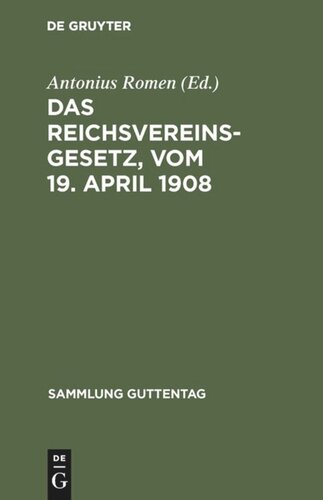 DE GRUYTER

Antonius Romen (Ed.)

DAS REICHSVEREINSGESETZ, VOM 19. APRIL 1908

SAMMLUNG GUTTENTAG

DE G